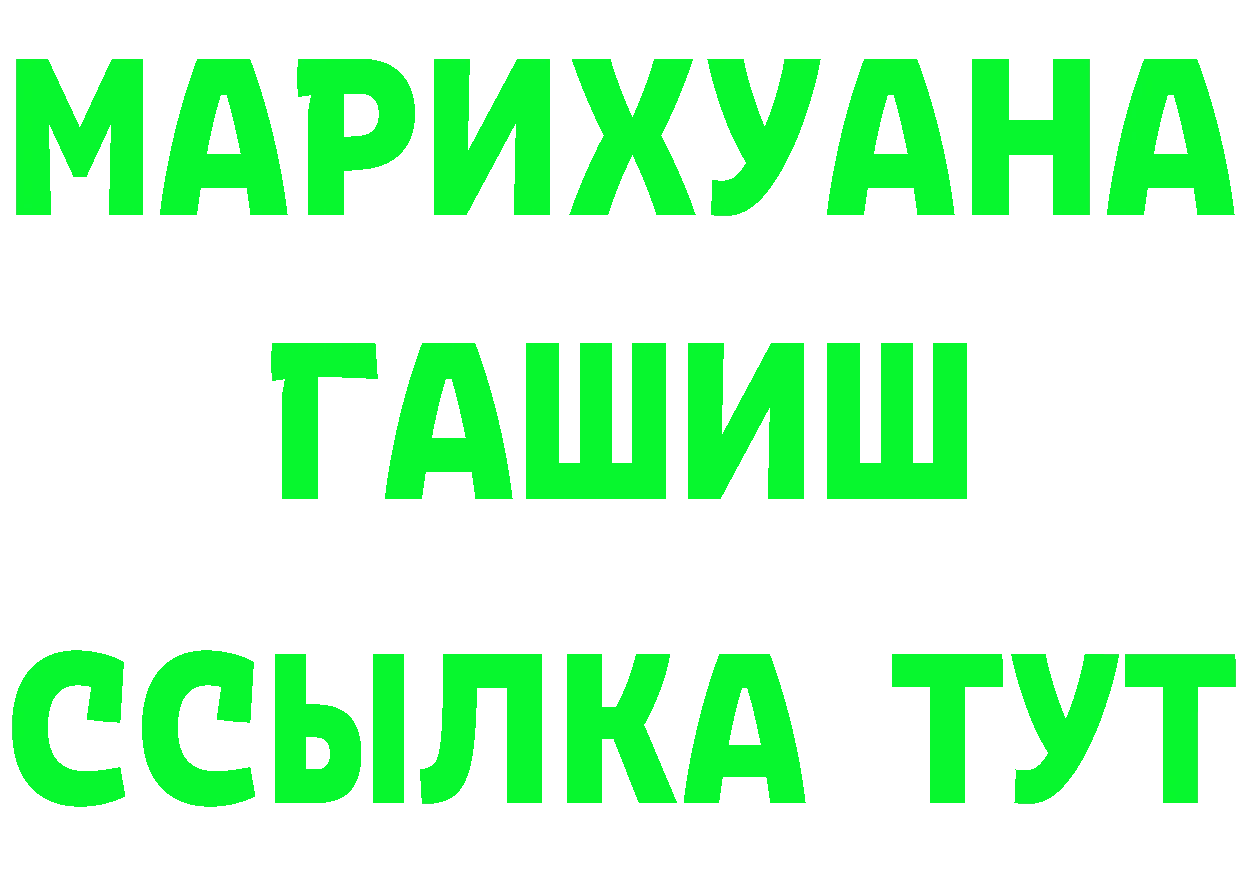 МАРИХУАНА
ГАШИШ
ССЫЛКА ТУТ